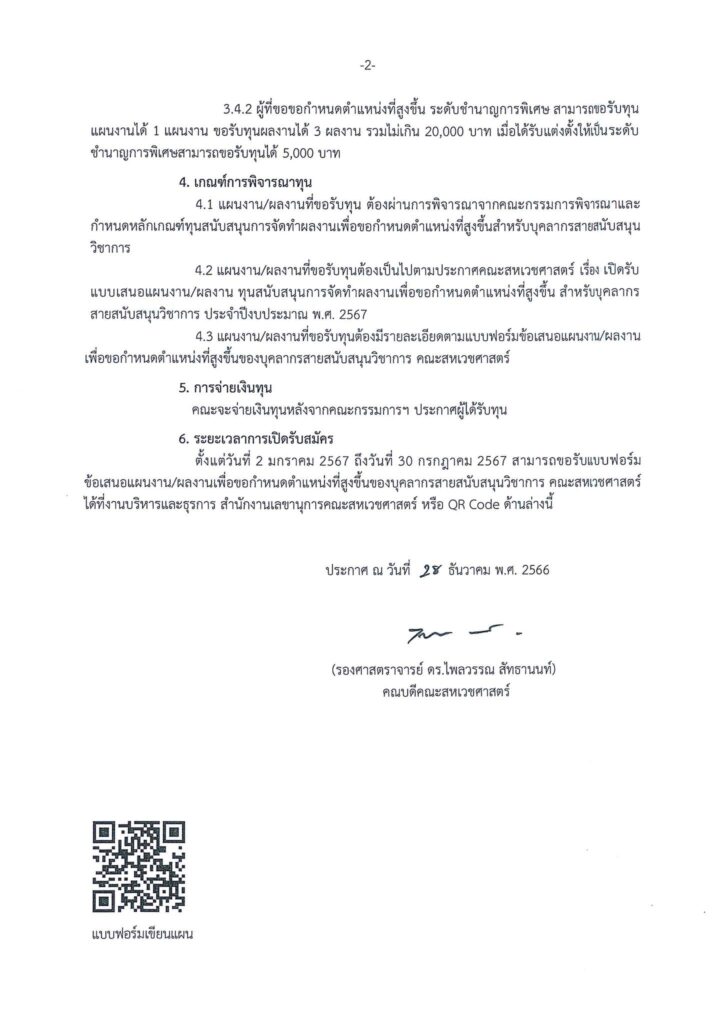 -2-

3.4.2 ผู้ที่ขอขอกำหนดตำแหน่งที่สูงขึ้น ระดับชำนาญการพิเศษ สามารถขอรับทุนแผนงานได้ 1 แผนงาน ขอรับทุนผลงานได้ 3 ผลงาน รวมไม่เกิน 20,000 บาท เมื่อได้รับแต่งตั้งให้เป็นระดับชำนาญการพิเศษสามารถขอรับทุนได้ 5,000 บาท

4. เกณฑ์การพิจารณาทุน

4.1 แผนงาน/ผลงานที่ขอรับทุน ต้องผ่านการพิจารณาจากคณะกรรมการพิจารณาและกำหนดหลักเกณฑ์ทุนสนับสนุนการจัดทำผลงานเพื่อขอกำหนดตำแหน่งที่สูงขึ้นสำหรับบุคลากรสายสนับสนุนวิชาการ

4.2 แผนงาน/ผลงานที่ขอรับทุนต้องเป็นไปตามประกาศคณะสหเวชศาสตร์ เรื่อง เปิดรับแบบเสนอแผนงาน/ผลงาน ทุนสนับสนุนการจัดทำผลงานเพื่อขอกำหนดตำแหน่งที่สูงขึ้น สำหรับบุคลากรสายสนับสนุนวิชาการ ประจำปีงบประมาณ พ.ศ. 2567

4.3 แผนงาน/ผลงานที่ขอรับทุนต้องมีรายละเอียดตามแบบฟอร์มข้อเสนอแผนงาน/ผลงานเพื่อขอกำหนดตำแหน่งที่สูงขึ้นของบุคลากรสายสนับสนุนวิชาการ คณะสหเวชศาสตร์

5. การจ่ายเงินทุน

คณะจะจ่ายเงินทุนหลังจากคณะกรรมการฯ ประกาศผู้ได้รับทุน

6. ระยะเวลาการเปิดรับสมัคร

ตั้งแต่วันที่ 2 มกราคม 2567 ถึงวันที่ 30 กรกฎาคม 2567 สามารถขอรับแบบฟอร์มข้อเสนอแผนงาน/ผลงานเพื่อขอกำหนดตำแหน่งที่สูงขึ้นของบุคลากรสายสนับสนุนวิชาการ คณะสหเวชศาสตร์ ได้ที่งานบริหารและธุรการ สำนักงานเลขานุการคณะสหเวชศาสตร์ หรือ QR Code ด้านล่างนี้

ประกาศ ณ วันที่ 28 ธันวาคม พ.ศ. 2566

(รองศาสตราจารย์ ดร.ไพลวรรณ สัทธานนท์)
คณบดีคณะสหเวชศาสตร์

แบบฟอร์มเขียนแผน